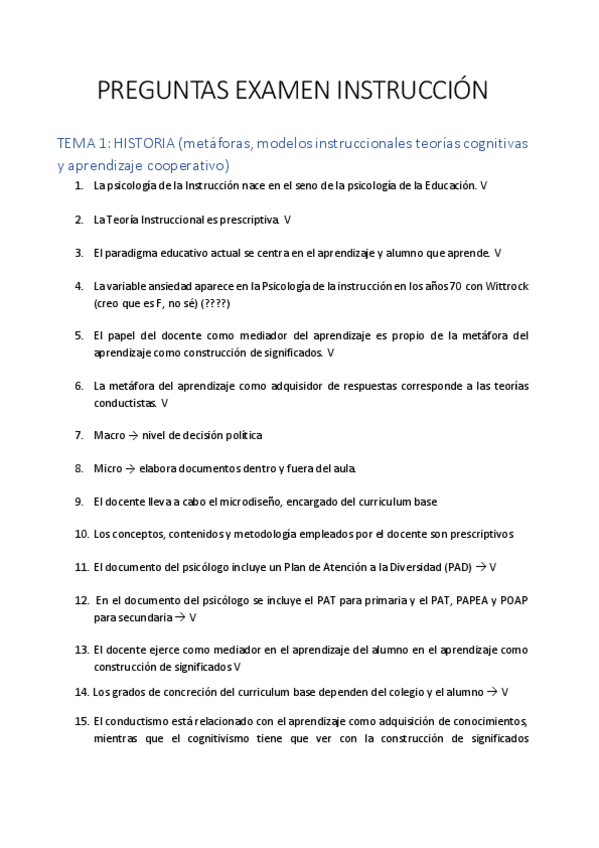 PREGUNTAS EXAMEN INSTRUCCIÓN

TEMA 1: HISTORIA (metáforas, modelos instruccionales teorías cognitivas y aprendizaje cooperativo)

1. La psicología de la Instrucción nace en el seno de la psicología de la Educación. V

2. La Teoría Instruccional es prescriptiva. V

3. El paradigma educativo actual se centra en el aprendizaje y alumno que aprende. V

4. La variable ansiedad aparece en la Psicología de la instrucción en los años 70 con Wittrock (creo que es F, no sé) (????)

5. El papel del docente como mediador del aprendizaje es propio de la metáfora del aprendizaje como construcción de significados. V

6. La metáfora del aprendizaje como adquisidor de respuestas corresponde a las teorías conductistas. V

7. Macro → nivel de decisión política

8. Micro → elabora documentos dentro y fuera del aula.

9. El docente lleva a cabo el microdiseño, encargado del curriculum base

10. Los conceptos, contenidos y metodología empleados por el docente son prescriptivos

11. El documento del psicólogo incluye un Plan de Atención a la Diversidad (PAD) → V

12. En el documento del psicólogo se incluye el PAT para primaria y el PAT, PAPEA y POAP para secundaria → V

13. El docente ejerce como mediador en el aprendizaje del alumno en el aprendizaje como construcción de significados V

14. Los grados de concreción del curriculum base dependen del colegio y el alumno → V

15. El conductismo está relacionado con el aprendizaje como adquisición de conocimientos, mientras que el cognitivismo tiene que ver con la construcción de significados